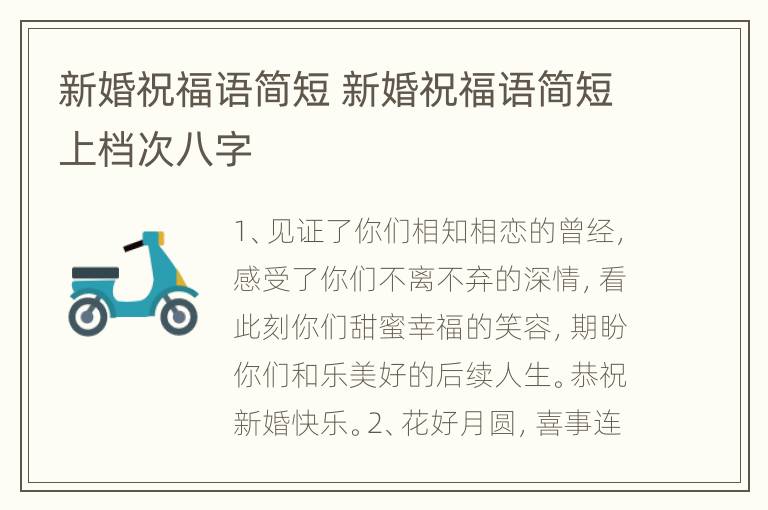 新婚祝福语简短 新婚祝福语简短上档次八字

1、见证了你们相知相恋的曾经，感受了你们不离不弃的深情，看此刻你们甜蜜幸福的笑容，期盼你们和乐美好的后续人生。恭祝新婚快乐。2、花好月圆，喜事连